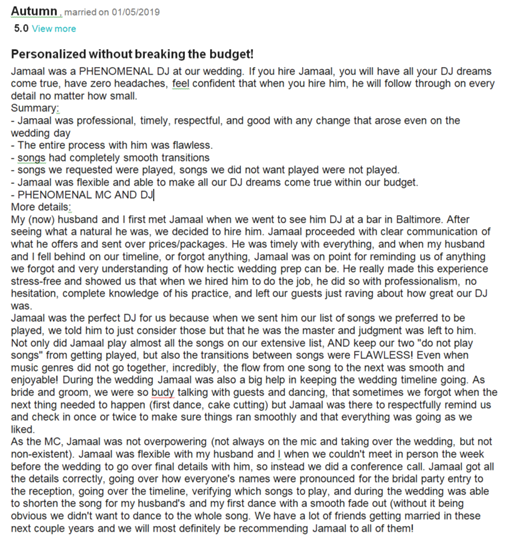 Autumn , married on 01/05/2019
5.0 View more

Personalized without breaking the budget!

Jamaal was a PHENOMENAL DJ at our wedding. If you hire Jamaal, you will have all your DJ dreams come true, have zero headaches, feel confident that when you hire him, he will follow through on every detail no matter how small.
Summary:
- Jamaal was professional, timely, respectful, and good with any change that arose even on the wedding day
- The entire process with him was flawless.
- songs had completely smooth transitions
- songs we requested were played, songs we did not want played were not played.
- Jamaal was flexible and able to make all our DJ dreams come true within our budget.
- PHENOMENAL MC AND DJ
More details:
My (now) husband and I first met Jamaal when we went to see him DJ at a bar in Baltimore. After seeing what a natural he was, we decided to hire him. Jamaal proceeded with clear communication of what he offers and sent over prices/packages. He was timely with everything, and when my husband and I fell behind on our timeline, or forgot anything, Jamaal was on point for reminding us of anything we forgot and very understanding of how hectic wedding prep can be. He really made this experience stress-free and showed us that when we hired him to do the job, he did so with professionalism, no hesitation, complete knowledge of his practice, and left our guests just raving about how great our DJ was.
Jamaal was the perfect DJ for us because when we sent him our list of songs we preferred to be played, we told him to just consider those but that he was the master and judgment was left to him. Not only did Jamaal play almost all the songs on our extensive list, AND keep our two "do not play songs" from getting played, but also the transitions between songs were FLAWLESS! Even when music genres did not go together, incredibly, the flow from one song to the next was smooth and enjoyable! During the wedding Jamaal was also a big help in keeping the wedding timeline going. As bride and groom, we were so budy talking with guests and dancing, that sometimes we forgot when the next thing needed to happen (first dance, cake cutting) but Jamaal was there to respectfully remind us and check in once or twice to make sure things ran smoothly and that everything was going as we liked.
As the MC, Jamaal was not overpowering (not always on the mic and taking over the wedding, but not non-existent). Jamaal was flexible with my husband and I when we couldn't meet in person the week before the wedding to go over final details with him, so instead we did a conference call. Jamaal got all the details correctly, going over how everyone's names were pronounced for the bridal party entry to the reception, going over the timeline, verifying which songs to play, and during the wedding was able to shorten the song for my husband's and my first dance with a smooth fade out (without it being obvious we didn't want to dance to the whole song. We have a lot of friends getting married in these next couple years and we will most definitely be recommending Jamaal to all of them!